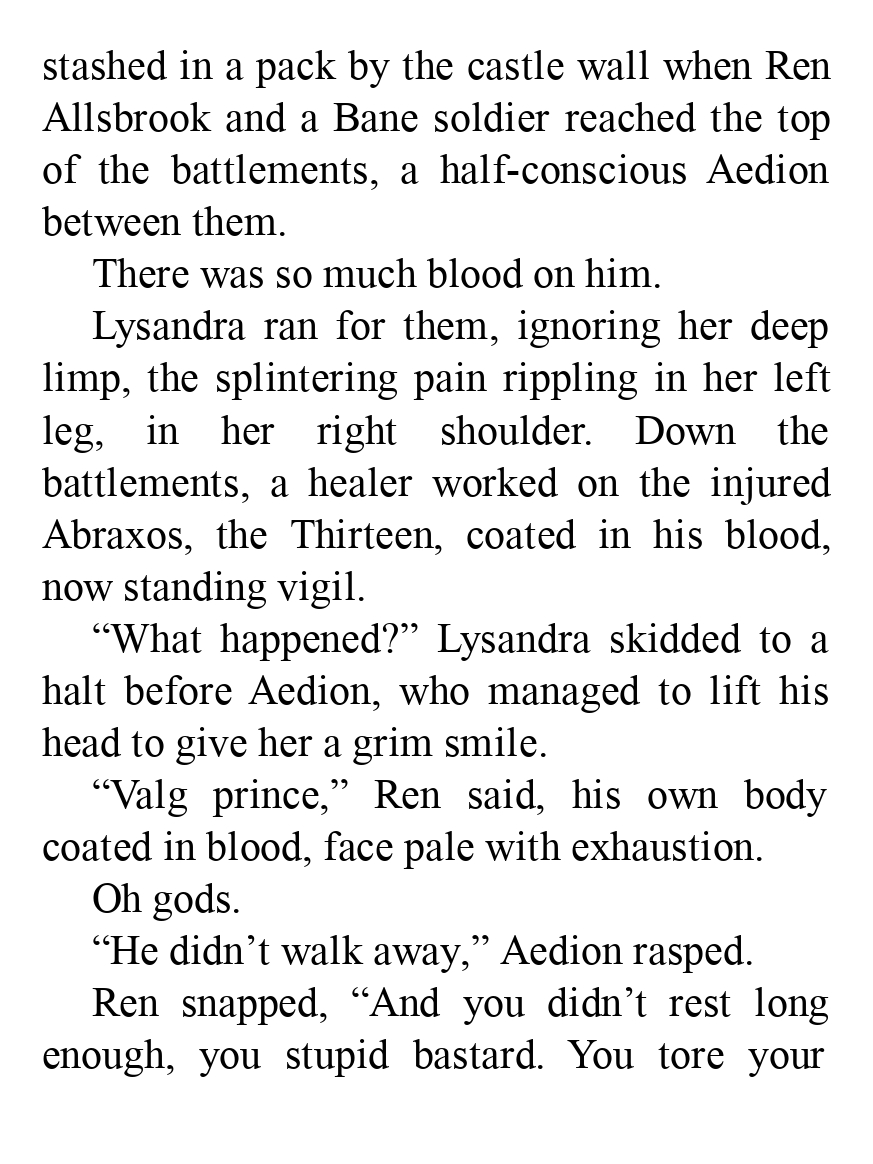 stashed in a pack by the castle wall when Ren Allsbrook and a Bane soldier reached the top of the battlements, a half-conscious Aedion between them.

There was so much blood on him.

Lysandra ran for them, ignoring her deep limp, the splintering pain rippling in her left leg, in her right shoulder. Down the battlements, a healer worked on the injured Abraxos, the Thirteen, coated in his blood, now standing vigil.

"What happened?" Lysandra skidded to a halt before Aedion, who managed to lift his head to give her a grim smile.

"Valg prince," Ren said, his own body coated in blood, face pale with exhaustion.

Oh gods.

"He didn't walk away," Aedion rasped.

Ren snapped, "And you didn't rest long enough, you stupid bastard. You tore your